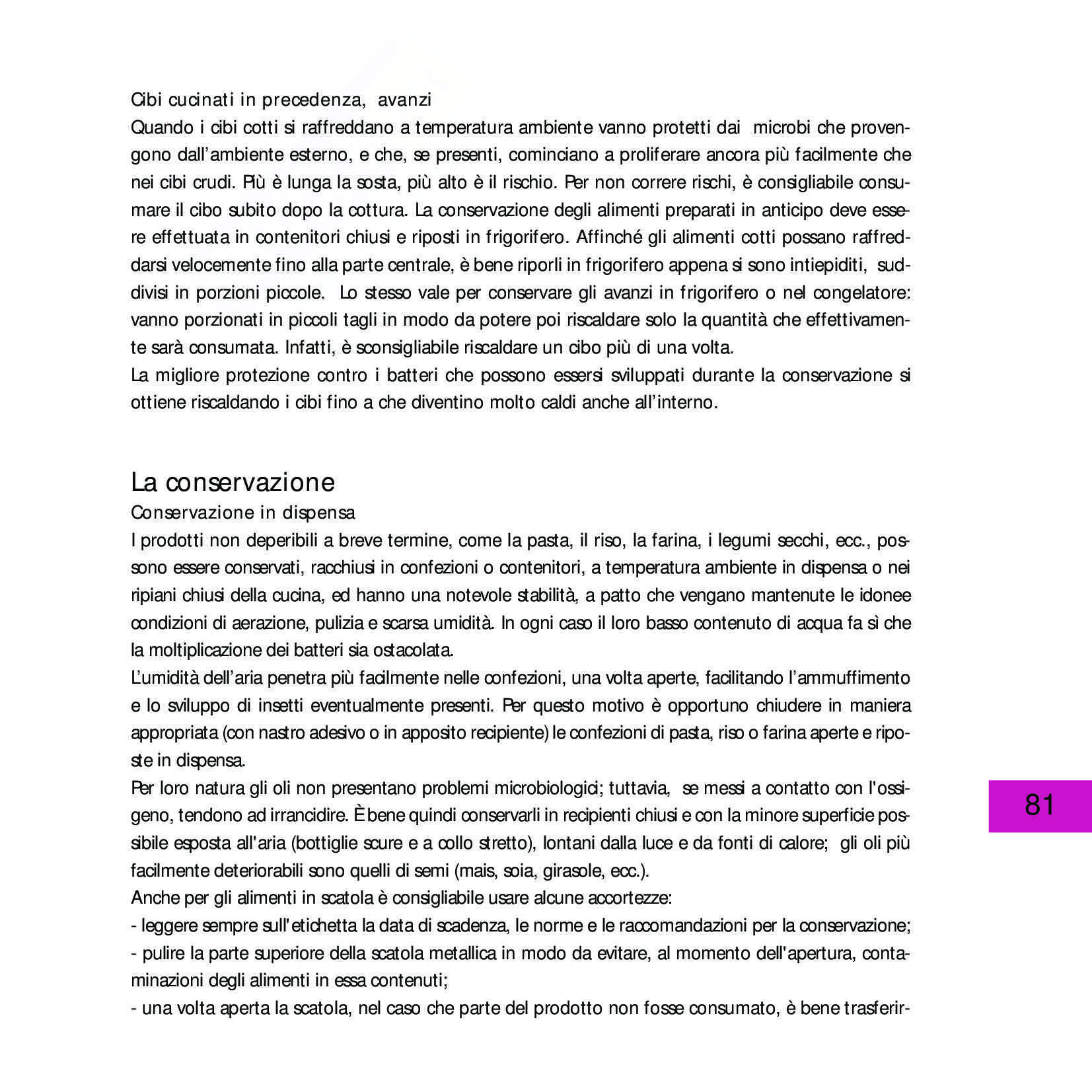 Cibi cucinati in precedenza, avanzi
Quando i cibi cotti si raffreddano a temperatura ambiente vanno protetti dai microbi che provengono dall'ambiente esterno, e che, se presenti, cominciano a proliferare ancora più facilmente che nei cibi crudi. Più è lunga la sosta, più alto è il rischio. Per non correre rischi, è consigliabile consumare il cibo subito dopo la cottura. La conservazione degli alimenti preparati in anticipo deve essere effettuata in contenitori chiusi e riposti in frigorifero. Affinché gli alimenti cotti possano raffreddarsi velocemente fino alla parte centrale, è bene riporli in frigorifero appena si sono intiepiditi, suddivisi in porzioni piccole. Lo stesso vale per conservare gli avanzi in frigorifero o nel congelatore: vanno porzionati in piccoli tagli in modo da potere poi riscaldare solo la quantità che effettivamente sarà consumata. Infatti, è sconsigliabile riscaldare un cibo più di una volta.
La migliore protezione contro i batteri che possono essersi sviluppati durante la conservazione si ottiene riscaldando i cibi fino a che diventino molto caldi anche all'interno.

La conservazione
Conservazione in dispensa
I prodotti non deperibili a breve termine, come la pasta, il riso, la farina, i legumi secchi, ecc., possono essere conservati, racchiusi in confezioni o contenitori, a temperatura ambiente in dispensa o nei ripiani chiusi della cucina, ed hanno una notevole stabilità, a patto che vengano mantenute le idonee condizioni di aerazione, pulizia e scarsa umidità. In ogni caso il loro basso contenuto di acqua fa sì che la moltiplicazione dei batteri sia ostacolata.
L'umidità dell'aria penetra più facilmente nelle confezioni, una volta aperte, facilitando l'ammuffimento e lo sviluppo di insetti eventualmente presenti. Per questo motivo è opportuno chiudere in maniera appropriata (con nastro adesivo o in apposito recipiente) le confezioni di pasta, riso o farina aperte e riposte in dispensa.
Per loro natura gli oli non presentano problemi microbiologici; tuttavia, se messi a contatto con l'ossigeno, tendono ad irrancidire. È bene quindi conservarli in recipienti chiusi e con la minore superficie possibile esposta all'aria (bottiglie scure e a collo stretto), lontani dalla luce e da fonti di calore; gli oli più facilmente deteriorabili sono quelli di semi (mais, soia, girasole, ecc.).
Anche per gli alimenti in scatola è consigliabile usare alcune accortezze:
- leggere sempre sull'etichetta la data di scadenza, le norme e le raccomandazioni per la conservazione;
- pulire la parte superiore della scatola metallica in modo da evitare, al momento dell'apertura, contaminazioni degli alimenti in essa contenuti;
- una volta aperta la scatola, nel caso che parte del prodotto non fosse consumato, è bene trasferir-

81